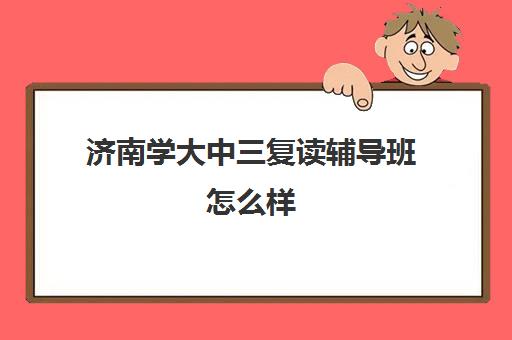 济南学大中三复读辅导班怎么样